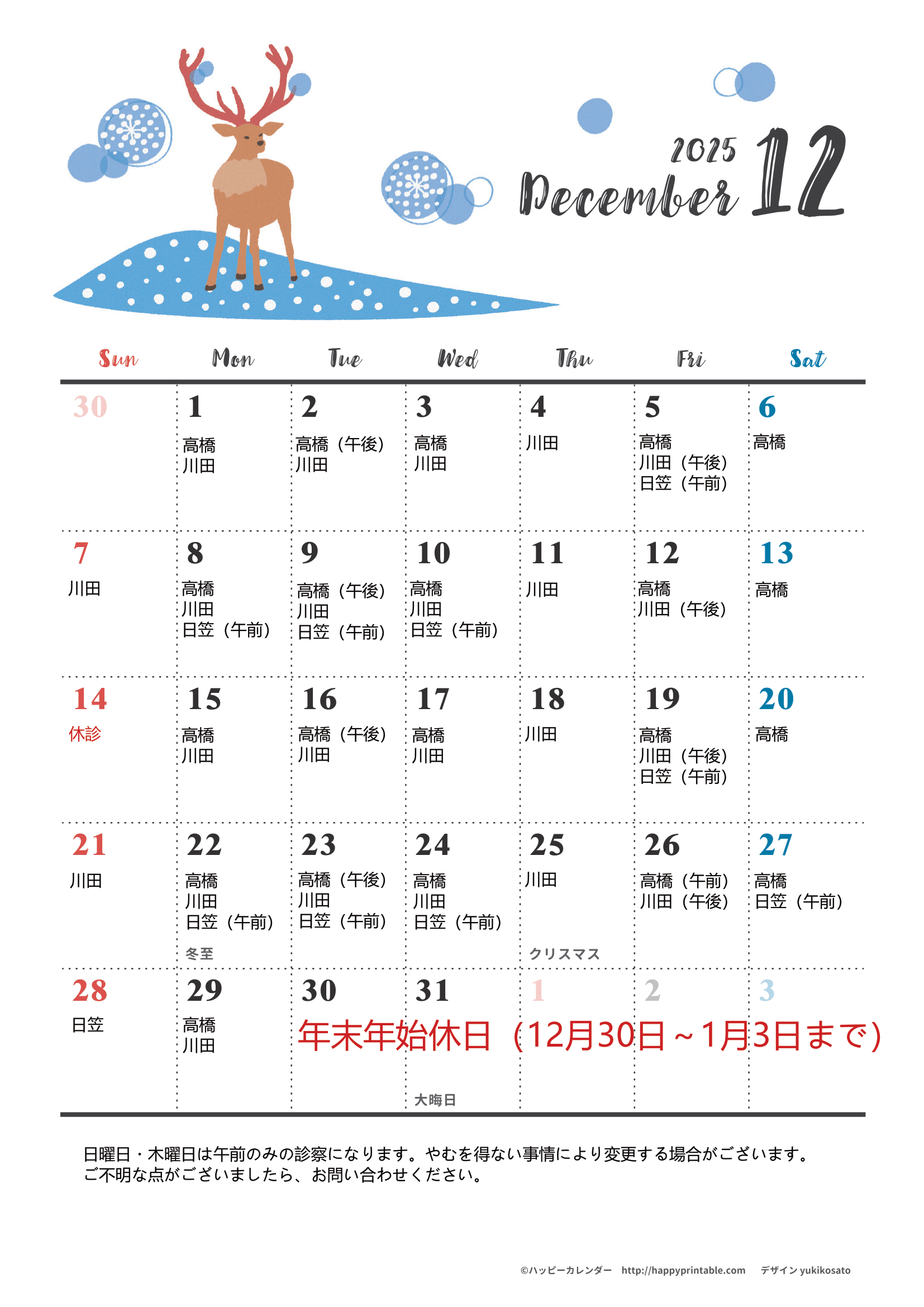 2025
December 12

| Sun | Mon | Tue | Wed | Thu | Fri | Sat |
|---|---|---|---|---|---|---|
| 30 | 1 高橋 川田 | 2 高橋（午後） 川田 | 3 高橋 川田 | 4 川田 | 5 高橋 川田（午後） 日笠（午前） | 6 高橋 |
| 7 川田 | 8 高橋 川田 日笠（午前） | 9 高橋（午後） 川田 日笠（午前） | 10 高橋 川田 日笠（午前） | 11 川田 | 12 高橋 川田（午後） | 13 高橋 |
| 14 休診 | 15 高橋 川田 | 16 高橋（午後） 川田 | 17 高橋 川田 | 18 川田 | 19 高橋 川田（午後） 日笠（午前） | 20 高橋 |
| 21 川田 | 22 高橋 川田 日笠（午前） 冬至 | 23 高橋（午後） 川田 日笠（午前） | 24 高橋 川田 日笠（午前） | 25 川田 クリスマス | 26 高橋（午前） 川田（午後） | 27 高橋 日笠（午前） |
| 28 日笠 | 29 高橋 川田 | 30 | 31 大晦日 | 1 | 2 | 3 |

年末年始休日（12月30日～1月3日まで）

日曜日・木曜日は午前のみの診察になります。やむを得ない事情により変更する場合がございます。
ご不明な点がございましたら、お問い合わせください。

©ハッピーカレンダー http://happyprintable.com デザイン yukikosato